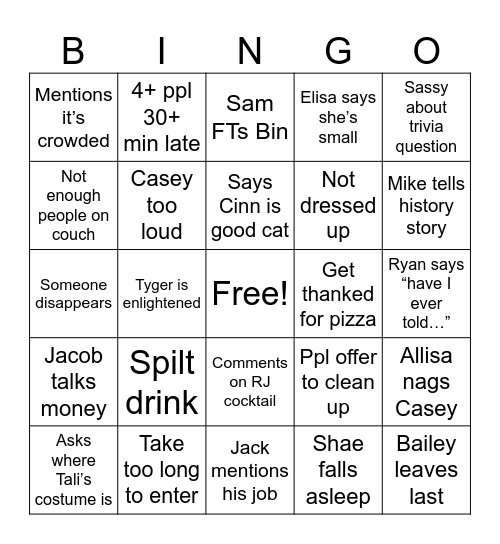 | B | I | N | G | O |
|---|---|---|---|---|
| Mentions it’s crowded | 4+ ppl 30+ min late | Sam FTs Bin | Elisa says she’s small | Sassy about trivia question |
| Not enough people on couch | Casey too loud | Says Cinn is good cat | Not dressed up | Mike tells history story |
| Someone disappears | Tyger is enlightened | Free! | Get thanked for pizza | Ryan says “have I ever told…” |
| Jacob talks money | Spilt drink | Comments on RJ cocktail | Ppl offer to clean up | Allisa nags Casey |
| Asks where Tali’s costume is | Take too long to enter | Jack mentions his job | Shae falls asleep | Bailey leaves last |